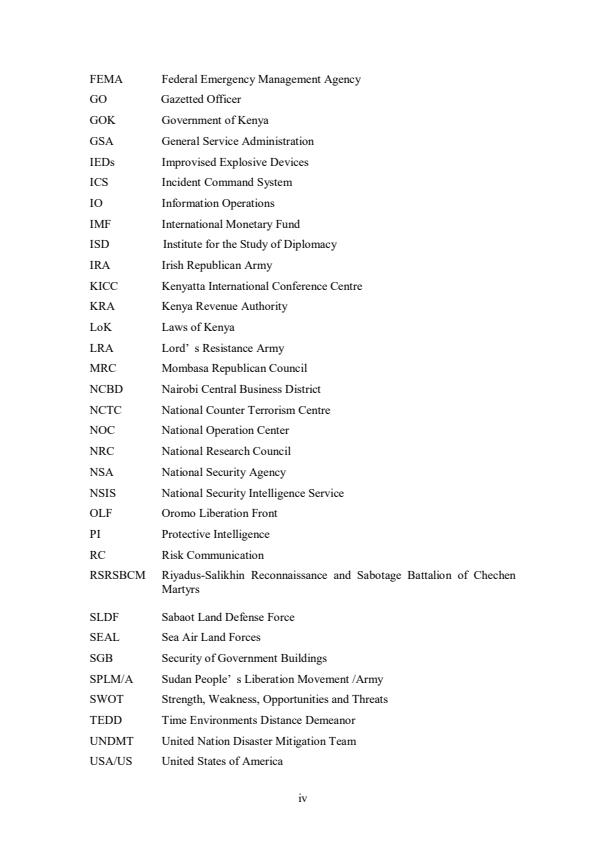 | | |
|---|---|
| FEMA | Federal Emergency Management Agency |
| GO | Gazetted Officer |
| GOK | Government of Kenya |
| GSA | General Service Administration |
| IEDs | Improvised Explosive Devices |
| ICS | Incident Command System |
| IO | Information Operations |
| IMF | International Monetary Fund |
| ISD | Institute for the Study of Diplomacy |
| IRA | Irish Republican Army |
| KICC | Kenyatta International Conference Centre |
| KRA | Kenya Revenue Authority |
| LoK | Laws of Kenya |
| LRA | Lord' s Resistance Army |
| MRC | Mombasa Republican Council |
| NCBD | Nairobi Central Business District |
| NCTC | National Counter Terrorism Centre |
| NOC | National Operation Center |
| NRC | National Research Council |
| NSA | National Security Agency |
| NSIS | National Security Intelligence Service |
| OLF | Oromo Liberation Front |
| PI | Protective Intelligence |
| RC | Risk Communication |
| RSRSBCM | Riyadus-Salikhin Reconnaissance and Sabotage Battalion of Chechen Martyrs |
| SLDF | Sabaot Land Defense Force |
| SEAL | Sea Air Land Forces |
| SGB | Security of Government Buildings |
| SPLM/A | Sudan People' s Liberation Movement /Army |
| SWOT | Strength, Weakness, Opportunities and Threats |
| TEDD | Time Environments Distance Demeanor |
| UNDMT | United Nation Disaster Mitigation Team |
| USA/US | United States of America |

iv